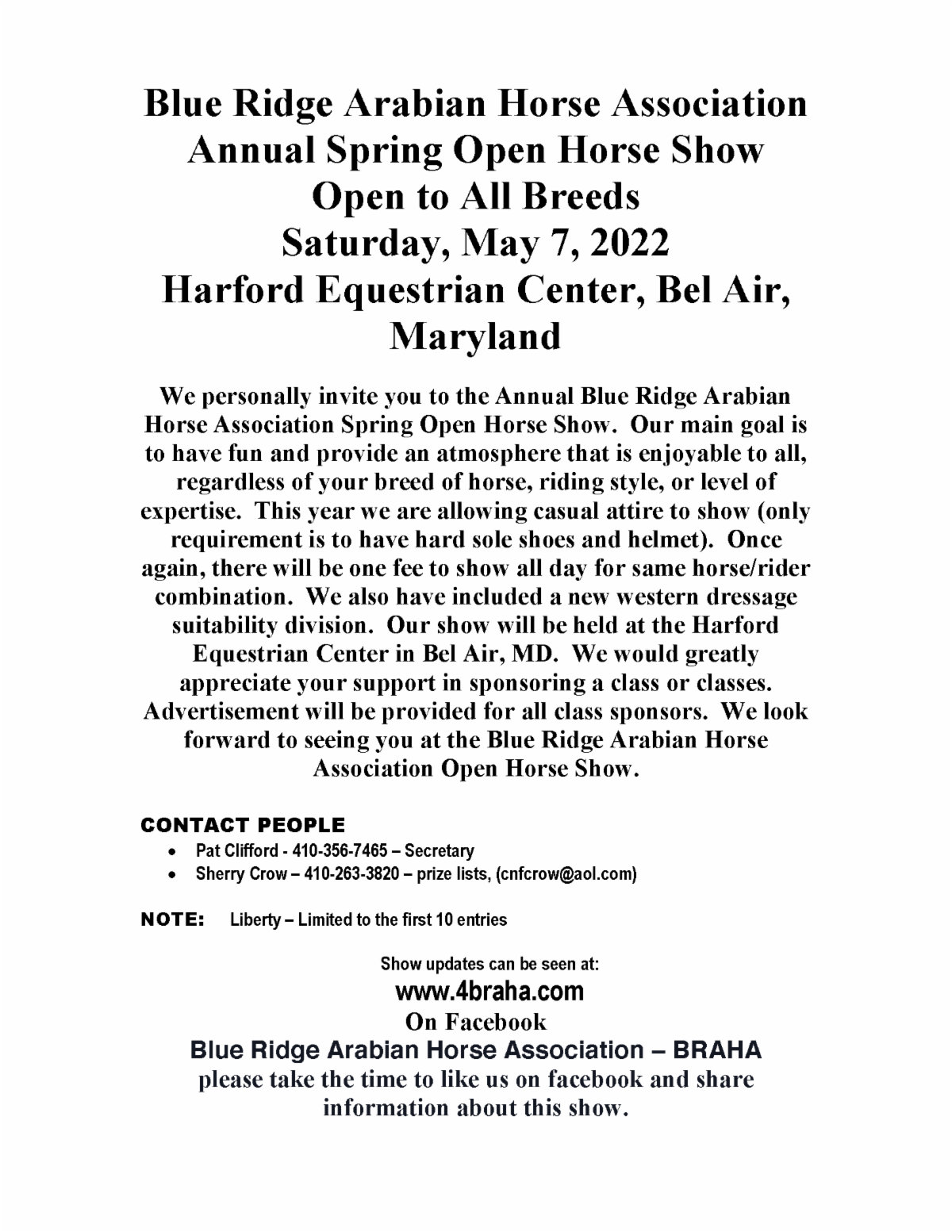 Blue Ridge Arabian Horse Association
Annual Spring Open Horse Show
Open to All Breeds
Saturday, May 7, 2022
Harford Equestrian Center, Bel Air, Maryland

We personally invite you to the Annual Blue Ridge Arabian Horse Association Spring Open Horse Show. Our main goal is to have fun and provide an atmosphere that is enjoyable to all, regardless of your breed of horse, riding style, or level of expertise. This year we are allowing casual attire to show (only requirement is to have hard sole shoes and helmet). Once again, there will be one fee to show all day for same horse/rider combination. We also have included a new western dressage suitability division. Our show will be held at the Harford Equestrian Center in Bel Air, MD. We would greatly appreciate your support in sponsoring a class or classes. Advertisement will be provided for all class sponsors. We look forward to seeing you at the Blue Ridge Arabian Horse Association Open Horse Show.

CONTACT PEOPLE
• Pat Clifford - 410-356-7465 – Secretary
• Sherry Crow – 410-263-3820 – prize lists, (cnfcrow@aol.com)

NOTE: Liberty – Limited to the first 10 entries

Show updates can be seen at:
www.4braha.com
On Facebook
Blue Ridge Arabian Horse Association – BRAHA
please take the time to like us on facebook and share information about this show.